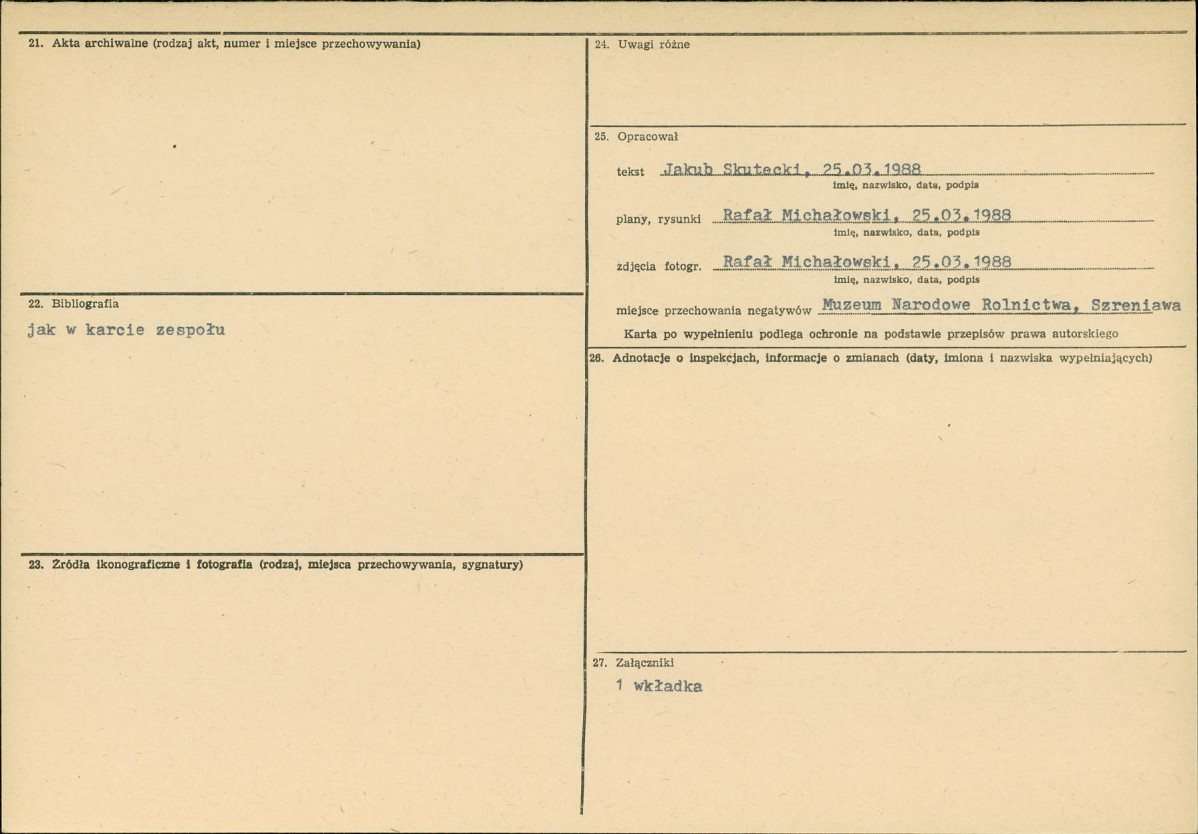 21. Akta archiwalne (rodzaj akt, numer i miejsce przechowywania)

22. Bibliografia

jak w karcie zespołu

23. Źródła ikonograficzne i fotografia (rodzaj, miejsca przechowywania, sygnatury)

24. Uwagi różne

25. Opracował

tekst Jakub Skutecki, 25.03.1988
imię, nazwisko, data, podpis

plany, rysunki Rafał Michałowski, 25.03.1988
imię, nazwisko, data, podpis

zdjęcia fotogr. Rafał Michałowski, 25.03.1988
imię, nazwisko, data, podpis

miejsce przechowania negatywów Muzeum Narodowe Rolnictwa, Szreniawa

Karta po wypełnieniu podlega ochronie na podstawie przepisów prawa autorskiego

26. Adnotacje o inspekcjach, informacje o zmianach (daty, imiona i nazwiska wypełniających)

27. Załączniki

1 wkładka